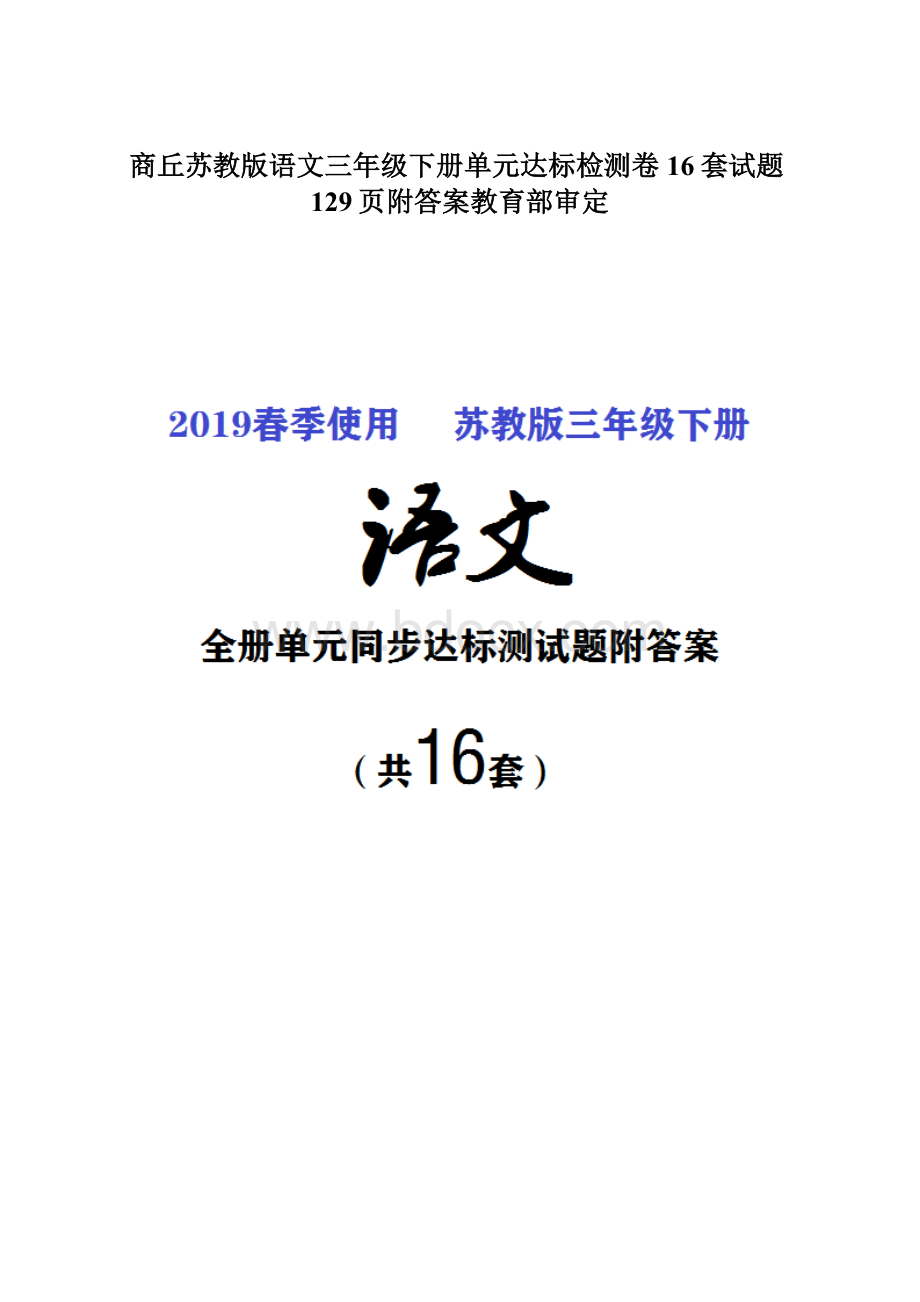 商丘苏教版语文三年级下册单元达标检测卷16套试题129页附答案教育部审定

2019春季使用　苏教版三年级下册

语文

www.bdocx.com

全册单元同步达标测试题附答案

（共16套）